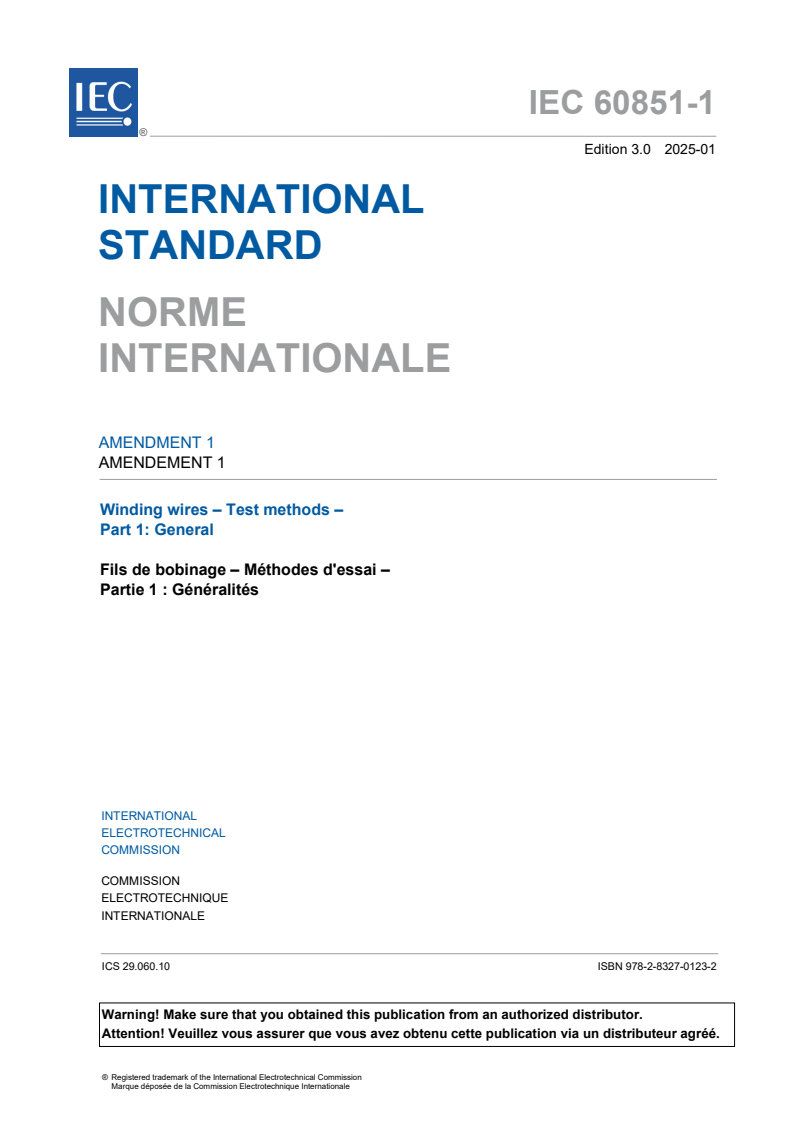 IEC ®

IEC 60851-1

Edition 3.0 2025-01

INTERNATIONAL STANDARD

NORME INTERNATIONALE

AMENDMENT 1
AMENDEMENT 1

Winding wires – Test methods –
Part 1: General

Fils de bobinage – Méthodes d'essai –
Partie 1 : Généralités

INTERNATIONAL
ELECTROTECHNICAL
COMMISSION

COMMISSION
ELECTROTECHNIQUE
INTERNATIONALE

ICS 29.060.10

ISBN 978-2-8327-0123-2

Warning! Make sure that you obtained this publication from an authorized distributor.
Attention! Veuillez vous assurer que vous avez obtenu cette publication via un distributeur agréé.

® Registered trademark of the International Electrotechnical Commission
Marque déposée de la Commission Electrotechnique Internationale